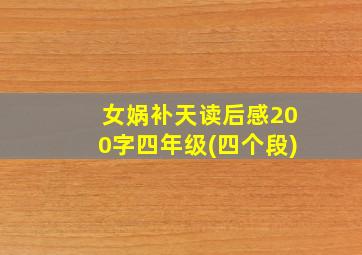 女娲补天读后感200字四年级(四个段)